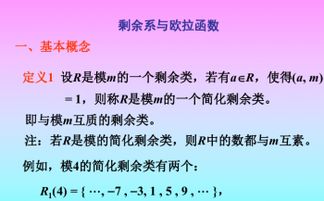 剩余系与欧拉函数

一、基本概念

定义1 设$R$是模$m$的一个剩余类，若有$a \in R$，使得$(a, m) = 1$，则称$R$是模$m$的一个简化剩余类。

即与模$m$互质的剩余类。

注：若$R$是模的简化剩余类，则$R$中的数都与$m$互素。

例如，模4的简化剩余类有两个：

$R_1(4) = \{ \cdots, -7, -3, 1, 5, 9, \cdots \}$,